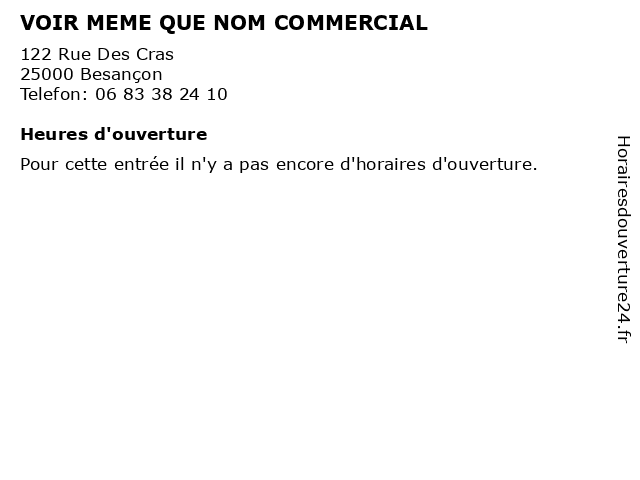 VOIR MEME QUE NOM COMMERCIAL

122 Rue Des Cras
25000 Besançon
Telefon: 06 83 38 24 10

Heures d'ouverture

Pour cette entrée il n'y a pas encore d'horaires d'ouverture.

Horairesdouverture24.fr